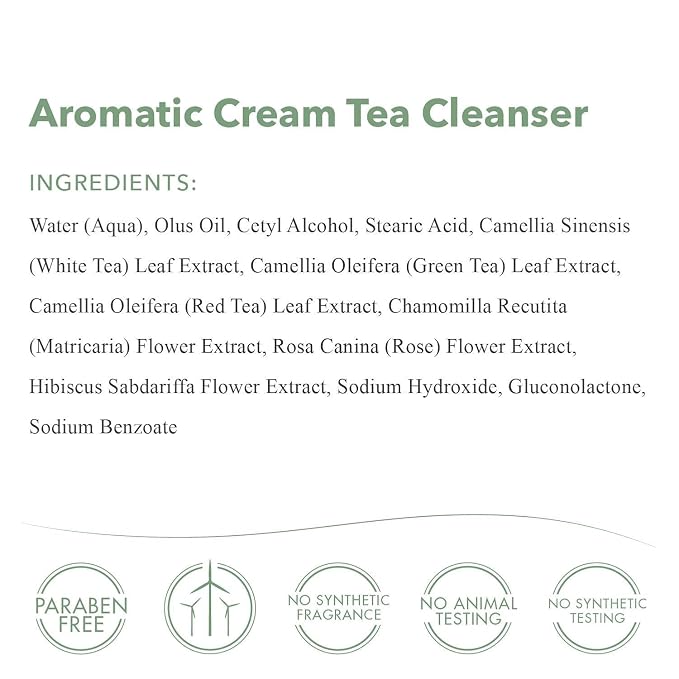 Aromatic Cream Tea Cleanser

INGREDIENTS:

Water (Aqua), Olus Oil, Cetyl Alcohol, Stearic Acid, Camellia Sinensis (White Tea) Leaf Extract, Camellia Oleifera (Green Tea) Leaf Extract, Camellia Oleifera (Red Tea) Leaf Extract, Chamomilla Recutita (Matricaria) Flower Extract, Rosa Canina (Rose) Flower Extract, Hibiscus Sabdariffa Flower Extract, Sodium Hydroxide, Gluconolactone, Sodium Benzoate

PARABEN FREE

NO SYNTHETIC FRAGRANCE

NO ANIMAL TESTING

NO SYNTHETIC TESTING